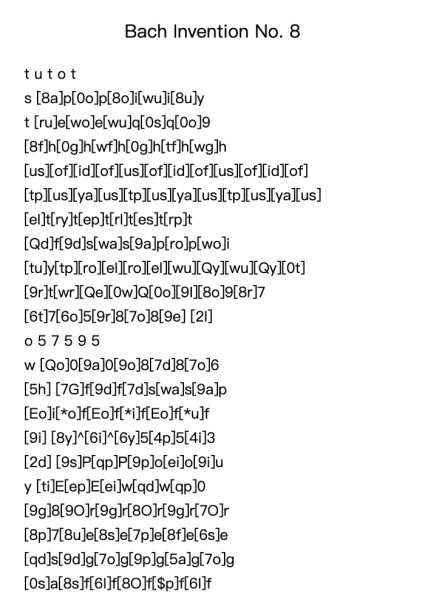 Bach Invention No. 8

t u t o t

s [8a]p[0o]p[8o]i[wu]i[8u]y

t [ru]e[wo]e[wu]q[0s]q[0o]9

[8f]h[0g]h[wf]h[0g]h[tf]h[wg]h

[us][of][id][of][us][of][id][of][us][of][id][of]

[tp][us][ya][us][tp][us][ya][us][tp][us][ya][us]

[el]t[ry]t[ep]t[rl]t[es]t[rp]t

[Qd]f[9d]s[wa]s[9a]p[ro]p[wo]i

[tu]y[tp][ro][el][ro][el][wu][Qy][wu][Qy][0t]

[9r]t[wr][Qe][0w]Q[0o][9l][8o]9[8r]7

[6t]7[6o]5[9r]8[7o]8[9e] [2l]

o 5 7 5 9 5

w [Qo]0[9a]0[9o]8[7d]8[7o]6

[5h] [7G]f[9d]f[7d]s[wa]s[9a]p

[Eo]i[*o]f[Eo]f[*i]f[Eo]f[*u]f

[9i] [8y]^[6i]^[6y]5[4p]5[4i]3

[2d] [9s]P[qp]P[9p]o[ei]o[9i]u

y [ti]E[ep]E[ei]w[qd]w[qp]0

[9g]8[9O]r[9g]r[8O]r[9g]r[7O]r

[8p]7[8u]e[8s]e[7p]e[8f]e[6s]e

[qd]s[9d]g[7o]g[9p]g[5a]g[7o]g

[0s]a[8s]f[6l]f[8O]f[$p]f[6l]f